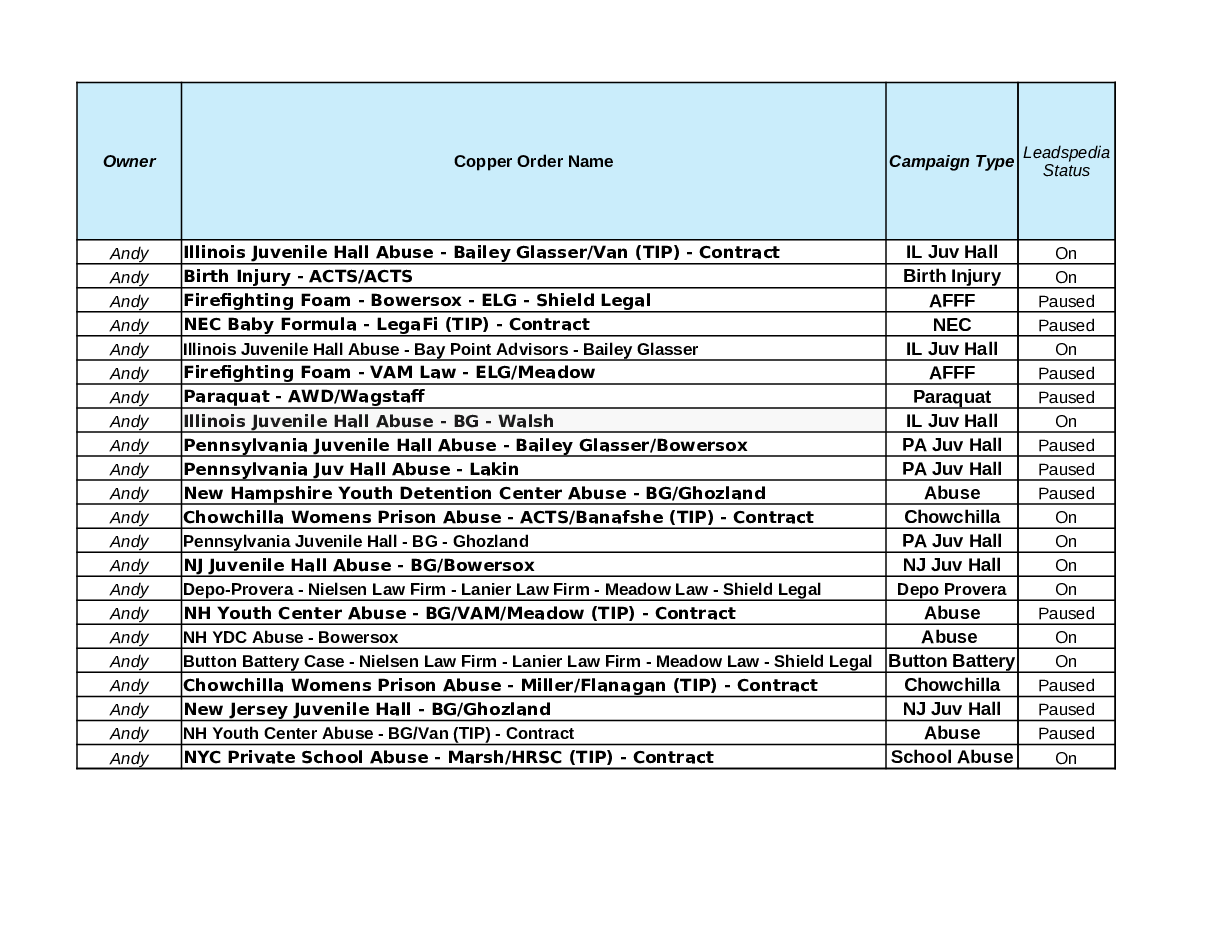 | Owner | Copper Order Name | Campaign Type | Leadspedia Status |
|---|---|---|---|
| Andy | Illinois Juvenile Hall Abuse - Bailey Glasser/Van (TIP) - Contract | IL Juv Hall | On |
| Andy | Birth Injury - ACTS/ACTS | Birth Injury | On |
| Andy | Firefighting Foam - Bowersox - ELG - Shield Legal | AFFF | Paused |
| Andy | NEC Baby Formula - LegaFi (TIP) - Contract | NEC | Paused |
| Andy | Illinois Juvenile Hall Abuse - Bay Point Advisors - Bailey Glasser | IL Juv Hall | On |
| Andy | Firefighting Foam - VAM Law - ELG/Meadow | AFFF | Paused |
| Andy | Paraquat - AWD/Wagstaff | Paraquat | Paused |
| Andy | Illinois Juvenile Hall Abuse - BG - Walsh | IL Juv Hall | On |
| Andy | Pennsylvania Juvenile Hall Abuse - Bailey Glasser/Bowersox | PA Juv Hall | Paused |
| Andy | Pennsylvania Juv Hall Abuse - Lakin | PA Juv Hall | Paused |
| Andy | New Hampshire Youth Detention Center Abuse - BG/Ghozland | Abuse | Paused |
| Andy | Chowchilla Womens Prison Abuse - ACTS/Banafshe (TIP) - Contract | Chowchilla | On |
| Andy | Pennsylvania Juvenile Hall - BG - Ghozland | PA Juv Hall | On |
| Andy | NJ Juvenile Hall Abuse - BG/Bowersox | NJ Juv Hall | On |
| Andy | Depo-Provera - Nielsen Law Firm - Lanier Law Firm - Meadow Law - Shield Legal | Depo Provera | On |
| Andy | NH Youth Center Abuse - BG/VAM/Meadow (TIP) - Contract | Abuse | Paused |
| Andy | NH YDC Abuse - Bowersox | Abuse | On |
| Andy | Button Battery Case - Nielsen Law Firm - Lanier Law Firm - Meadow Law - Shield Legal | Button Battery | On |
| Andy | Chowchilla Womens Prison Abuse - Miller/Flanagan (TIP) - Contract | Chowchilla | Paused |
| Andy | New Jersey Juvenile Hall - BG/Ghozland | NJ Juv Hall | Paused |
| Andy | NH Youth Center Abuse - BG/Van (TIP) - Contract | Abuse | Paused |
| Andy | NYC Private School Abuse - Marsh/HRSC (TIP) - Contract | School Abuse | On |